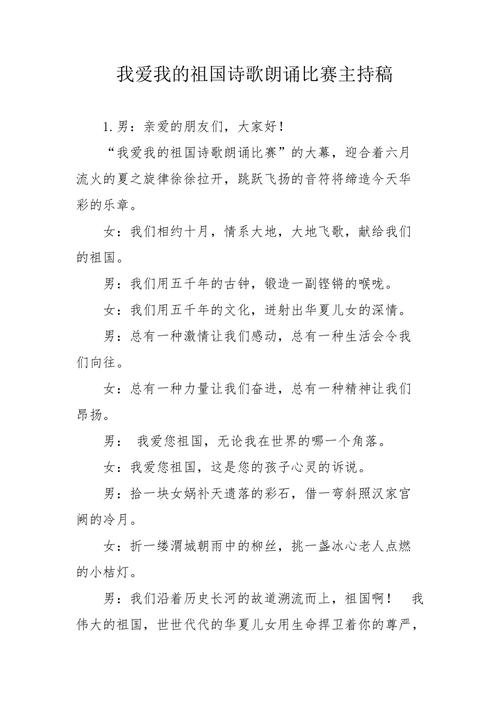 我爱我的祖国诗歌朗诵比赛主持稿

1.男：亲爱的朋友们，大家好！

“我爱我的祖国诗歌朗诵比赛”的大幕，迎合着六月流火的夏之旋律徐徐拉开，跳跃飞扬的音符将缔造今天华彩的乐章。

女：我们相约十月，情系大地，大地飞歌，献给我们的祖国。

男：我们用五千年的古钟，锻造一副铿锵的喉咙。

女：我们用五千年的文化，迸射出华夏儿女的深情。

男：总有一种激情让我们感动，总有一种生活会令我们向往。

女：总有一种力量让我们奋进，总有一种精神让我们昂扬。

男： 我爱您祖国，无论我在世界的哪一个角落。

女：我爱您祖国，这是您的孩子心灵的诉说。

男：拾一块女娲补天遗落的彩石，借一弯斜照汉家宫阙的冷月。

女：折一缕渭城朝雨中的柳丝，挑一盏冰心老人点燃的小桔灯。

男：我们沿着历史长河的故道溯流而上，祖国啊！ 我伟大的祖国，世世代代的华夏儿女用生命捍卫着你的尊严，